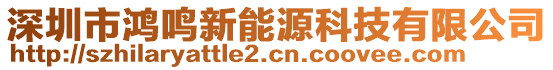 深圳市鸿鸣新能源科技有限公司
http://szhilaryattle2.cn.coovee.com